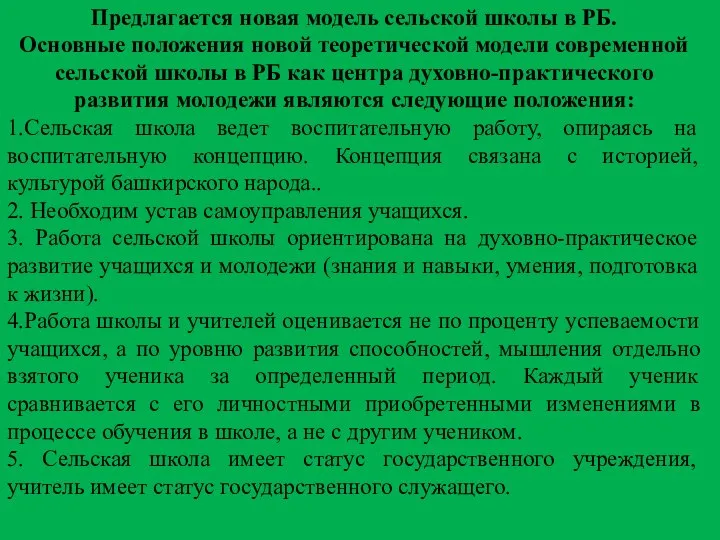 Предлагается новая модель сельской школы в РБ.
Основные положения новой теоретической модели современной сельской школы в РБ как центра духовно-практического развития молодежи являются следующие положения:

1.Сельская школа ведет воспитательную работу, опираясь на воспитательную концепцию. Концепция связана с историей, культурой башкирского народа..

2. Необходим устав самоуправления учащихся.

3. Работа сельской школы ориентирована на духовно-практическое развитие учащихся и молодежи (знания и навыки, умения, подготовка к жизни).

4.Работа школы и учителей оценивается не по проценту успеваемости учащихся, а по уровню развития способностей, мышления отдельно взятого ученика за определенный период. Каждый ученик сравнивается с его личностными приобретенными изменениями в процессе обучения в школе, а не с другим учеником.

5. Сельская школа имеет статус государственного учреждения, учитель имеет статус государственного служащего.